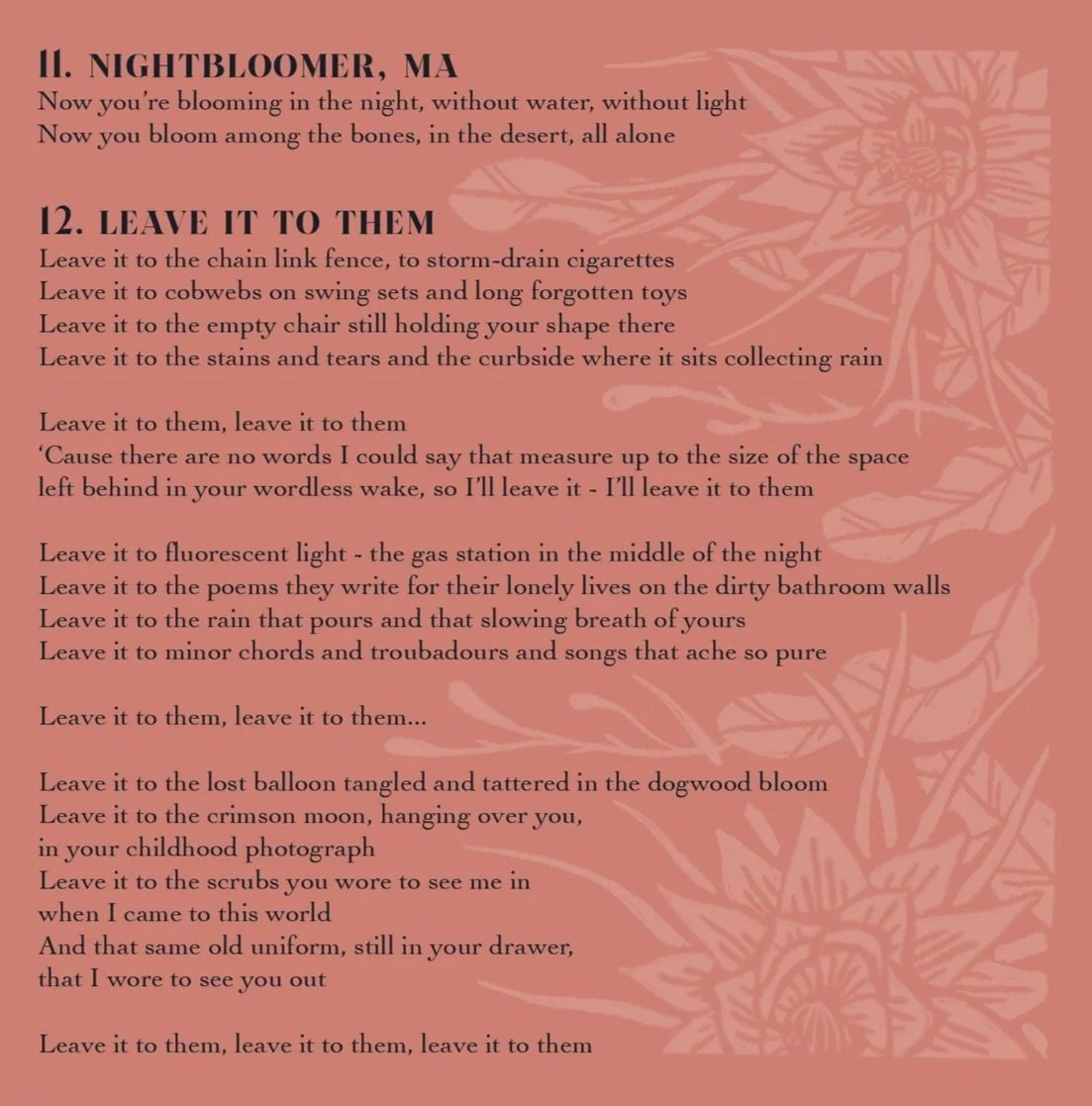 11. NIGHTBLOOMER, MA
Now you're blooming in the night, without water, without light
Now you bloom among the bones, in the desert, all alone

12. LEAVE IT TO THEM
Leave it to the chain link fence, to storm-drain cigarettes
Leave it to cobwebs on swing sets and long forgotten toys
Leave it to the empty chair still holding your shape there
Leave it to the stains and tears and the curbside where it sits collecting rain

Leave it to them, leave it to them
'Cause there are no words I could say that measure up to the size of the space left behind in your wordless wake, so I'll leave it - I'll leave it to them

Leave it to fluorescent light - the gas station in the middle of the night
Leave it to the poems they write for their lonely lives on the dirty bathroom walls
Leave it to the rain that pours and that slowing breath of yours
Leave it to minor chords and troubadours and songs that ache so pure

Leave it to them, leave it to them...

Leave it to the lost balloon tangled and tattered in the dogwood bloom
Leave it to the crimson moon, hanging over you,
in your childhood photograph
Leave it to the scrubs you wore to see me in
when I came to this world
And that same old uniform, still in your drawer,
that I wore to see you out

Leave it to them, leave it to them, leave it to them